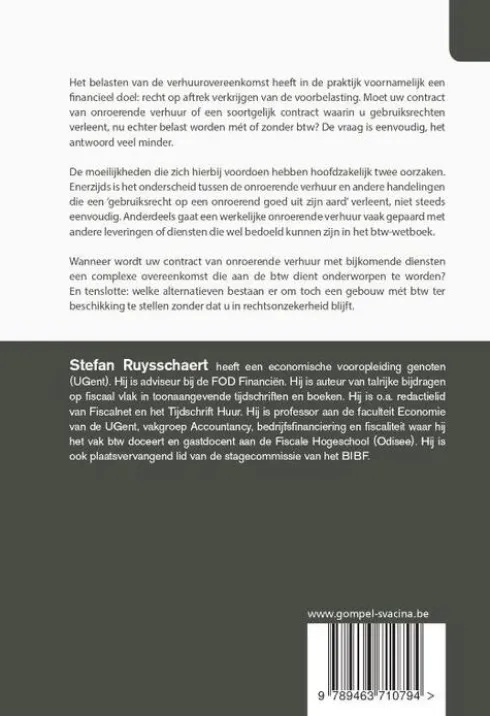 Het belasten van de verhuurovereenkomst heeft in de praktijk voornamelijk een financieel doel: recht op aftrek verkrijgen van de voorbelasting. Moet uw contract van onroerende verhuur of een soortgelijk contract waarin u gebruiksrechten verleent, nu echter belast worden mét of zonder btw? De vraag is eenvoudig, het antwoord veel minder.

De moeilijkheden die zich hierbij voordoen hebben hoofdzakelijk twee oorzaken. Enerzijds is het onderscheid tussen de onroerende verhuur en andere handelingen die een 'gebruiksrecht op een onroerend goed uit zijn aard' verleent, niet steeds eenvoudig. Anderdeels gaat een werkelijke onroerende verhuur vaak gepaard met andere leveringen of diensten die wel bedoeld kunnen zijn in het btw-wetboek.

Wanneer wordt uw contract van onroerende verhuur met bijkomende diensten een complexe overeenkomst die aan de btw dient onderworpen te worden? En tenslotte: welke alternatieven bestaan er om toch een gebouw mét btw ter beschikking te stellen zonder dat u in rechtsonzekerheid blijft.

Stefan Ruysschaert heeft een economische vooropleiding genoten (UGent). Hij is adviseur bij de FOD Financiën. Hij is auteur van talrijke bijdragen op fiscaal vlak in toonaangevende tijdschriften en boeken. Hij is o.a. redactielid van Fiscalnet en het Tijdschrift Huur. Hij is professor aan de faculteit Economie van de UGent, vakgroep Accountancy, bedrijfsfinanciering en fiscaliteit waar hij het vak btw doceert en gastdocent aan de Fiscale Hogeschool (Odisee). Hij is ook plaatsvervangend lid van de stagecommissie van het BIBF.

www.gompel-svacina.be

9 789463 710794 >